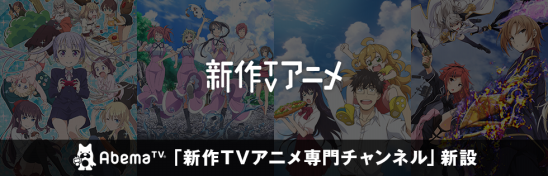 新作TVアニメ

AbemaTV 「新作TVアニメ専門チャンネル」新設